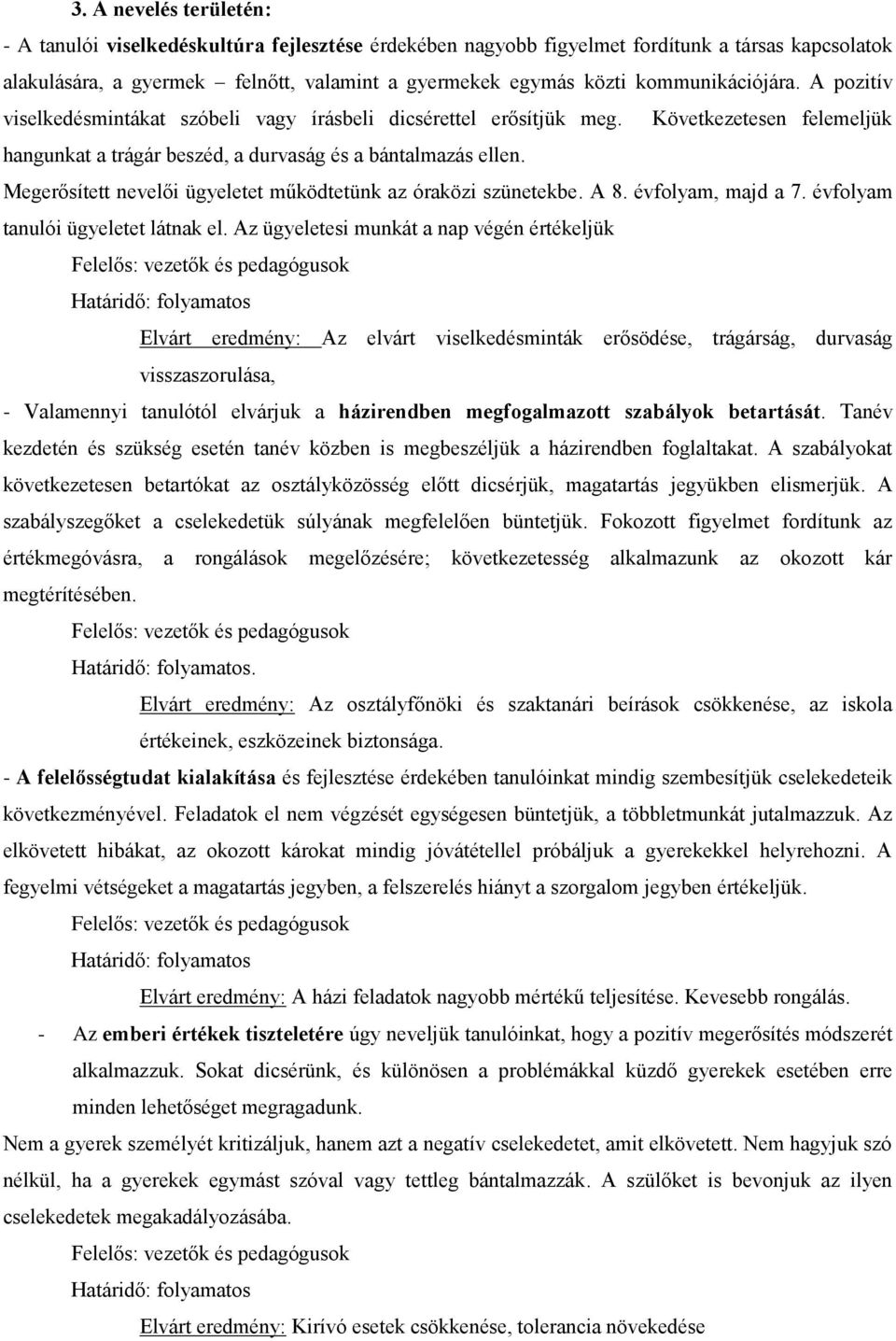 3. A nevelés területén:

- A tanulói viselkedéskultúra fejlesztése érdekében nagyobb figyelmet fordítunk a társas kapcsolatok alakulására, a gyermek – felnőtt, valamint a gyermekek egymás közti kommunikációjára. A pozitív viselkedésmintákat szóbeli vagy írásbeli dicsérettel erősítjük meg. Következetesen felemeljük hangunkat a trágár beszéd, a durvaság és a bántalmazás ellen.

Megerősített nevelői ügyeletet működtetünk az óraközi szünetekbe. A 8. évfolyam, majd a 7. évfolyam tanulói ügyeletet látnak el. Az ügyeletesi munkát a nap végén értékeljük

Felelős: vezetők és pedagógusok

Határidő: folyamatos

Elvárt eredmény: Az elvárt viselkedésminták erősödése, trágárság, durvaság visszaszorulása,

- Valamennyi tanulótól elvárjuk a házirendben megfogalmazott szabályok betartását. Tanév kezdetén és szükség esetén tanév közben is megbeszéljük a házirendben foglaltakat. A szabályokat következetesen betartókat az osztályközösség előtt dicsérjük, magatartás jegyükben elismerjük. A szabályszegőket a cselekedetük súlyának megfelelően büntetjük. Fokozott figyelmet fordítunk az értékmegóvásra, a rongálások megelőzésére; következetesség alkalmazunk az okozott kár megtérítésében.

Felelős: vezetők és pedagógusok

Határidő: folyamatos.

Elvárt eredmény: Az osztályfőnöki és szaktanári beírások csökkenése, az iskola értékeinek, eszközeinek biztonsága.

- A felelősségtudat kialakítása és fejlesztése érdekében tanulóinkat mindig szembesítjük cselekedeteik következményével. Feladatok el nem végzését egységesen büntetjük, a többletmunkát jutalmazzuk. Az elkövetett hibákat, az okozott károkat mindig jóvátétellel próbáljuk a gyerekekkel helyrehozni. A fegyelmi vétségeket a magatartás jegyben, a felszerelés hiányt a szorgalom jegyben értékeljük.

Felelős: vezetők és pedagógusok

Határidő: folyamatos

Elvárt eredmény: A házi feladatok nagyobb mértékű teljesítése. Kevesebb rongálás.

- Az emberi értékek tiszteletére úgy neveljük tanulóinkat, hogy a pozitív megerősítés módszerét alkalmazzuk. Sokat dicsérünk, és különösen a problémákkal küzdő gyerekek esetében erre minden lehetőséget megragadunk.

Nem a gyerek személyét kritizáljuk, hanem azt a negatív cselekedetet, amit elkövetett. Nem hagyjuk szó nélkül, ha a gyerekek egymást szóval vagy tettleg bántalmazzák. A szülőket is bevonjuk az ilyen cselekedetek megakadályozásába.

Felelős: vezetők és pedagógusok

Határidő: folyamatos

Elvárt eredmény: Kirívó esetek csökkenése, tolerancia növekedése